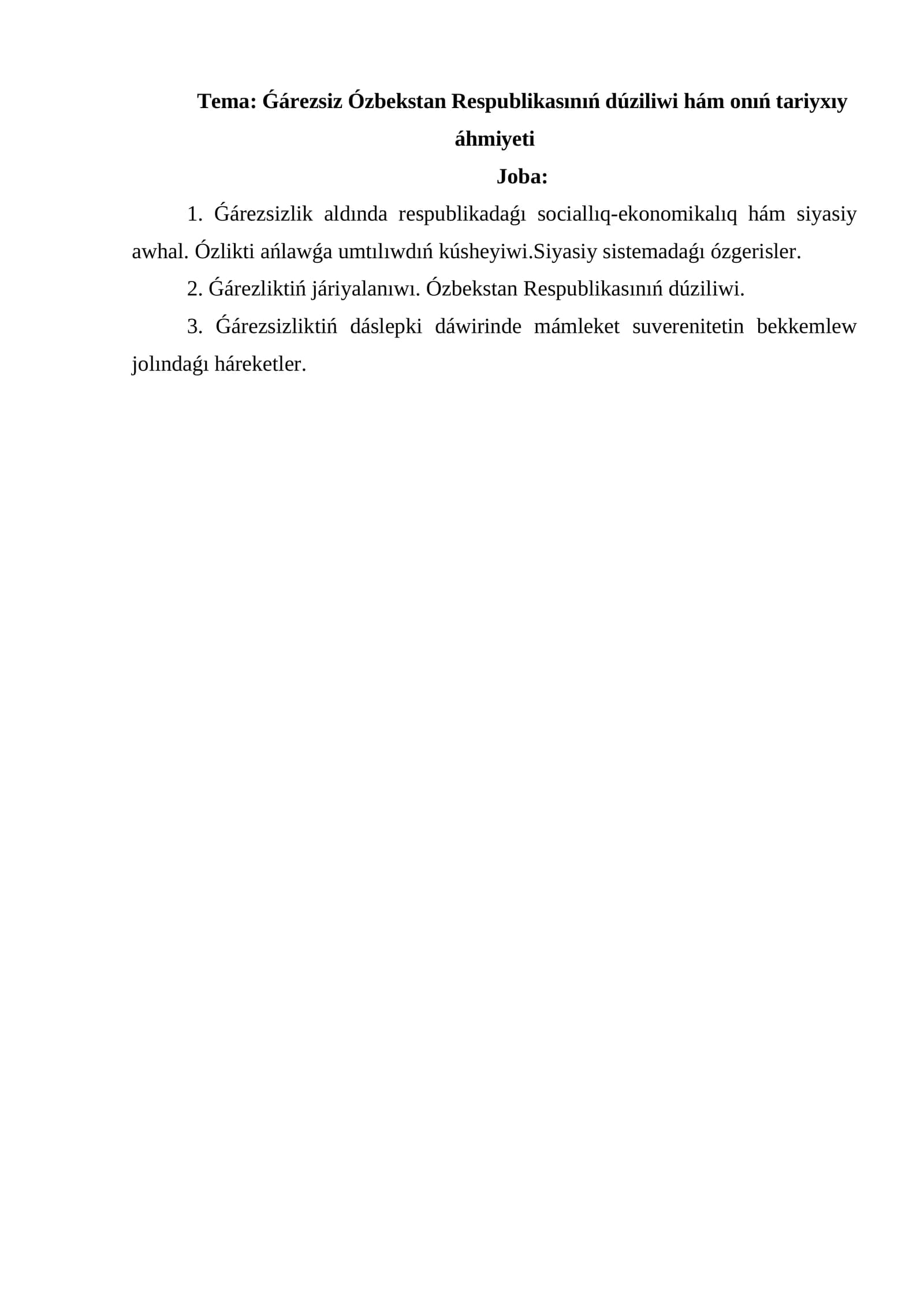 Tema: Ǵárezsiz Ózbekstan Respublikasınıń dúziliwi hám onıń tariyxıy áhmiyeti

Joba:

1. Ǵárezsizlik aldında respublikadaǵı sociallıq-ekonomikalıq hám siyasiy awhal. Ózlikti ańlawǵa umtılıwdıń kúsheyiwi.Siyasiy sistemadaǵı ózgerisler.

2. Ǵárezliktiń járiyalanıwı. Ózbekstan Respublikasınıń dúziliwi.

3. Ǵárezsizliktiń dáslepki dáwirinde mámleket suverenitetin bekkemlew jolındaǵı háreketler.